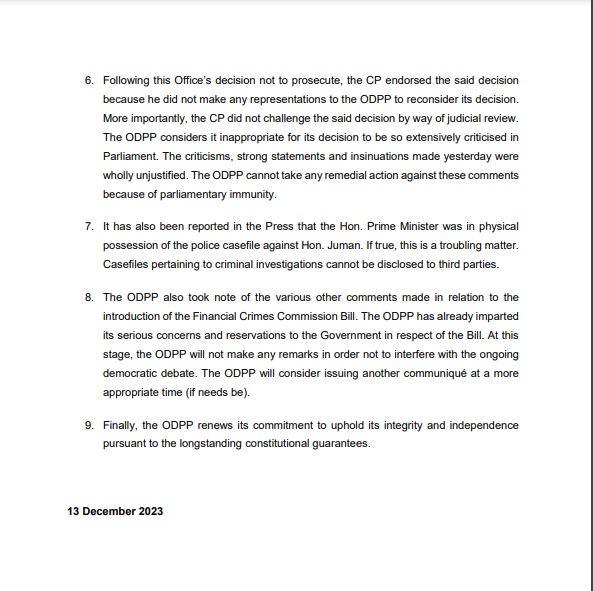 6. Following this Office's decision not to prosecute, the CP endorsed the said decision because he did not make any representations to the ODPP to reconsider its decision. More importantly, the CP did not challenge the said decision by way of judicial review. The ODPP considers it inappropriate for its decision to be so extensively criticised in Parliament. The criticisms, strong statements and insinuations made yesterday were wholly unjustified. The ODPP cannot take any remedial action against these comments because of parliamentary immunity.

7. It has also been reported in the Press that the Hon. Prime Minister was in physical possession of the police casefile against Hon. Juman. If true, this is a troubling matter. Casefiles pertaining to criminal investigations cannot be disclosed to third parties.

8. The ODPP also took note of the various other comments made in relation to the introduction of the Financial Crimes Commission Bill. The ODPP has already imparted its serious concerns and reservations to the Government in respect of the Bill. At this stage, the ODPP will not make any remarks in order not to interfere with the ongoing democratic debate. The ODPP will consider issuing another communiqué at a more appropriate time (if needs be).

9. Finally, the ODPP renews its commitment to uphold its integrity and independence pursuant to the longstanding constitutional guarantees.

13 December 2023